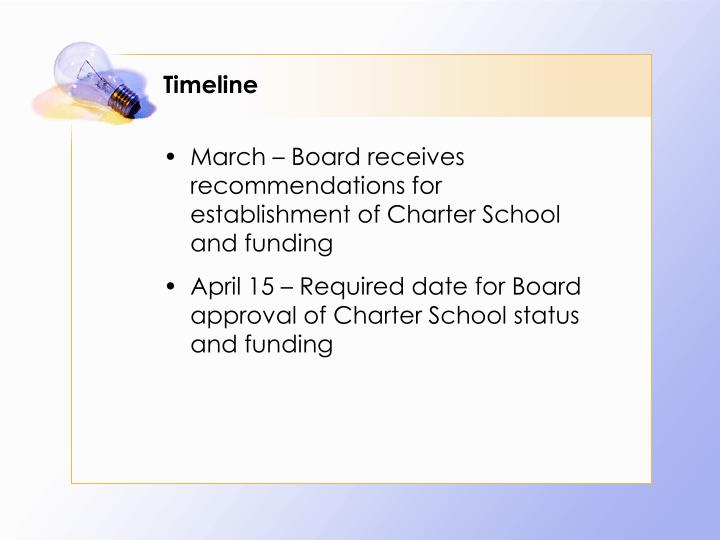 Timeline

• March – Board receives recommendations for establishment of Charter School and funding

• April 15 – Required date for Board approval of Charter School status and funding